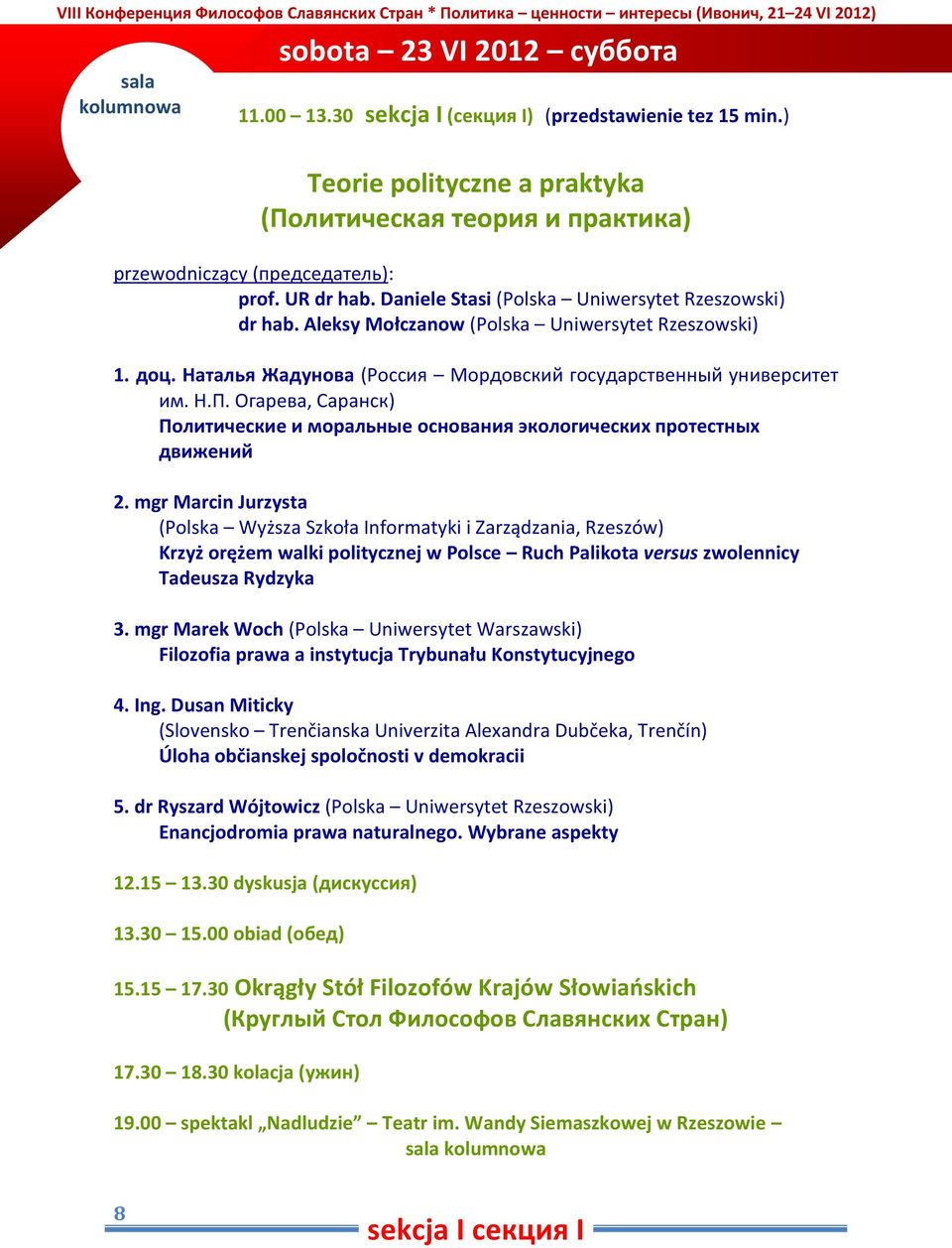 VIII Конференция Философов Славянских Стран * Политика – ценности – интересы (Ивонич, 21–24 VI 2012)

sobota – 23 VI 2012 – суббота

sala kolumnowa

11.00 – 13.30 sekcja I (секция I) (przedstawienie tez 15 min.)

Teorie polityczne a praktyka
(Политическая теория и практика)

przewodniczący (председатель):
prof. UR dr hab. Daniele Stasi (Polska – Uniwersytet Rzeszowski)
dr hab. Aleksy Mołczanow (Polska – Uniwersytet Rzeszowski)

1. доц. Наталья Жадунова (Россия – Мордовский государственный университет им. Н.П. Огарева, Саранск)
Политические и моральные основания экологических протестных движений

2. mgr Marcin Jurzysta
(Polska – Wyższa Szkoła Informatyki i Zarządzania, Rzeszów)
Krzyż orężem walki politycznej w Polsce – Ruch Palikota versus zwolennicy Tadeusza Rydzyka

3. mgr Marek Woch (Polska – Uniwersytet Warszawski)
Filozofia prawa a instytucja Trybunału Konstytucyjnego

4. Ing. Dusan Miticky
(Slovensko – Trenčianska Univerzita Alexandra Dubčeka, Trenčín)
Úloha občianskej spoločnosti v demokracii

5. dr Ryszard Wójtowicz (Polska – Uniwersytet Rzeszowski)
Enancjodromia prawa naturalnego. Wybrane aspekty

12.15 – 13.30 dyskusja (дискуссия)

13.30 – 15.00 obiad (обед)

15.15 – 17.30 Okrągły Stół Filozofów Krajów Słowiańskich
(Круглый Стол Философов Славянских Стран)

17.30 – 18.30 kolacja (ужин)

19.00 – spektakl „Nadludzie” – Teatr im. Wandy Siemaszkowej w Rzeszowie – sala kolumnowa

8

sekcja I секция I